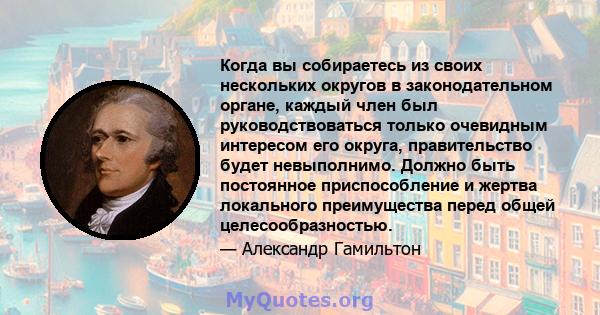 Когда вы собираетесь из своих нескольких округов в законодательном органе, каждый член был руководствоваться только очевидным интересом его округа, правительство будет невыполнимо. Должно быть постоянное приспособление и жертва локального преимущества перед общей целесообразностью.

— Александр Гамильтон

MyQuotes.org